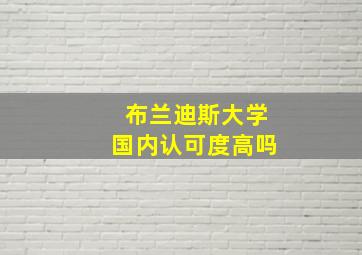 布兰迪斯大学
国内认可度高吗